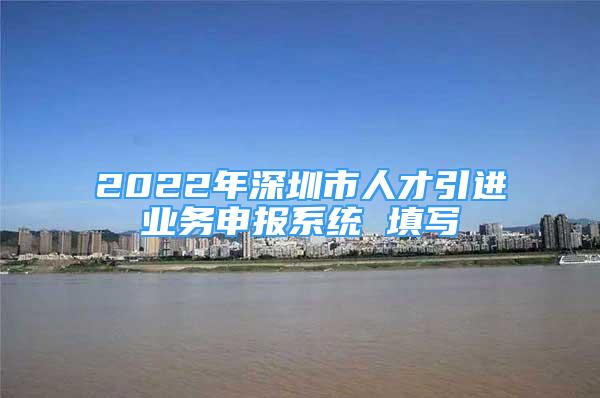 2022年深圳市人才引进业务申报系统 填写